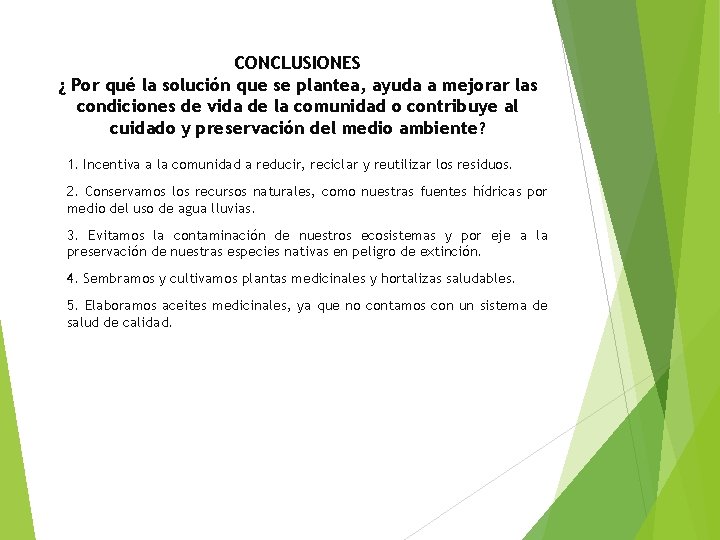 CONCLUSIONES
¿ Por qué la solución que se plantea, ayuda a mejorar las condiciones de vida de la comunidad o contribuye al cuidado y preservación del medio ambiente?

1. Incentiva a la comunidad a reducir, reciclar y reutilizar los residuos.

2. Conservamos los recursos naturales, como nuestras fuentes hídricas por medio del uso de agua lluvias.

3. Evitamos la contaminación de nuestros ecosistemas y por eje a la preservación de nuestras especies nativas en peligro de extinción.

4. Sembramos y cultivamos plantas medicinales y hortalizas saludables.

5. Elaboramos aceites medicinales, ya que no contamos con un sistema de salud de calidad.